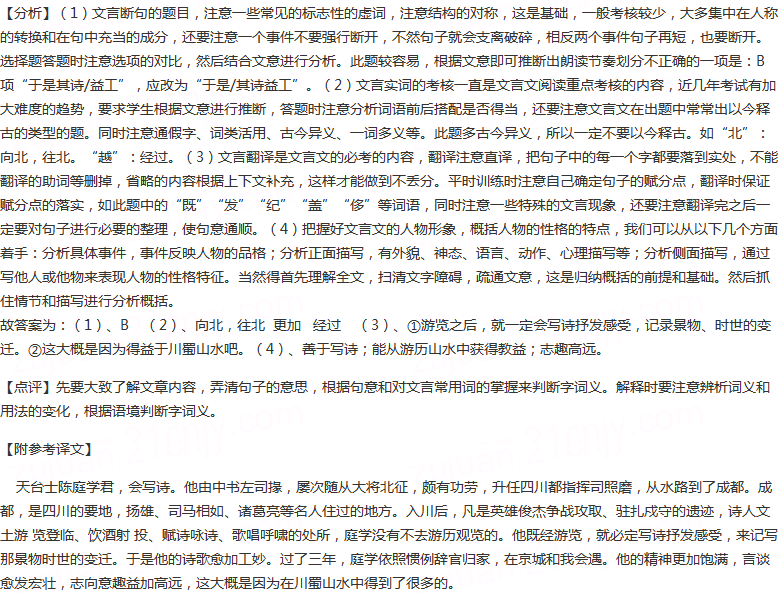 【分析】（1）文言断句的题目，注意一些常见的标志性的虚词，注意结构的对称，这是基础，一般考核较少，大多集中在人称的转换和在句中充当的成分，还要注意一个事件不要强行断开，不然句子就会支离破碎，相反两个事件句子再短，也要断开。选择题答题时注意选项的对比，然后结合文意进行分析。此题较容易，根据文意即可推断出朗读节奏划分不正确的一项是：B项“于是其诗/益工”，应改为“于是/其诗益工”。（2）文言实词的考核一直是文言文阅读重点考核的内容，近几年考试有加大难度的趋势，要求学生根据文意进行推断，答题时注意分析词语前后搭配是否得当，还要注意文言文在出题中常常出以今释古的类型的题。同时注意通假字、词类活用、古今异义、一词多义等。此题多古今异义，所以一定不要以今释古。如“北”：向北，往北。“越”：经过。（3）文言翻译是文言文的必考的内容，翻译注意直译，把句子中的每一个字都要落到实处，不能翻译的助词等删掉，省略的内容根据上下文补充，这样才能做到不丢分。平时训练时注意自己确定句子的赋分点，翻译时保证赋分点的落实，如此题中的“既”“发”“纪”“盖”“侈”等词语，同时注意一些特殊的文言现象，还要注意翻译完之后一定要对句子进行必要的整理，使句意通顺。（4）把握好文言文的人物形象，概括人物的性格的特点，我们可以从以下几个方面着手：分析具体事件，事件反映人物的品格；分析正面描写，有外貌、神态、语言、动作、心理描写等；分析侧面描写，通过写他人或他物来表现人物的性格特征。当然得首先理解全文，扫清文字障碍，疏通文意，这是归纳概括的前提和基础。然后抓住情节和描写进行分析概括。
故答案为：（1）、B （2）、向北，往北 更加 经过 （3）、①游览之后，就一定会写诗抒发感受，记录景物、时世的变迁。②这大概是因为得益于川蜀山水吧。（4）、善于写诗；能从游历山水中获得教益；志趣高远。

【点评】先要大致了解文章内容，弄清句子的意思，根据句意和对文言常用词的掌握来判断字词义。解释时要注意辨析词义和用法的变化，根据语境判断字词义。

【附参考译文】

天台士陈庭学君，会写诗。他由中书左司掾，屡次随从大将北征，颇有功劳，升任四川都指挥司照磨，从水路到了成都。成都，是四川的要地，扬雄、司马相如、诸葛亮等名人住过的地方。入川后，凡是英雄俊杰争战攻取、驻扎戍守的遗迹，诗人文士游 览登临、饮酒射 投、赋诗咏诗、歌唱呼啸的处所，庭学没有不去游历观览的。他既经游览，就必定写诗抒发感受，来记写那景物时世的变迁。于是他的诗歌愈加工妙。过了三年，庭学依照惯例辞官归家，在京城和我会遇。他的精神更加饱满，言谈愈发宏壮，志向意趣益加高远，这大概是因为在川蜀山水中得到了很多的。